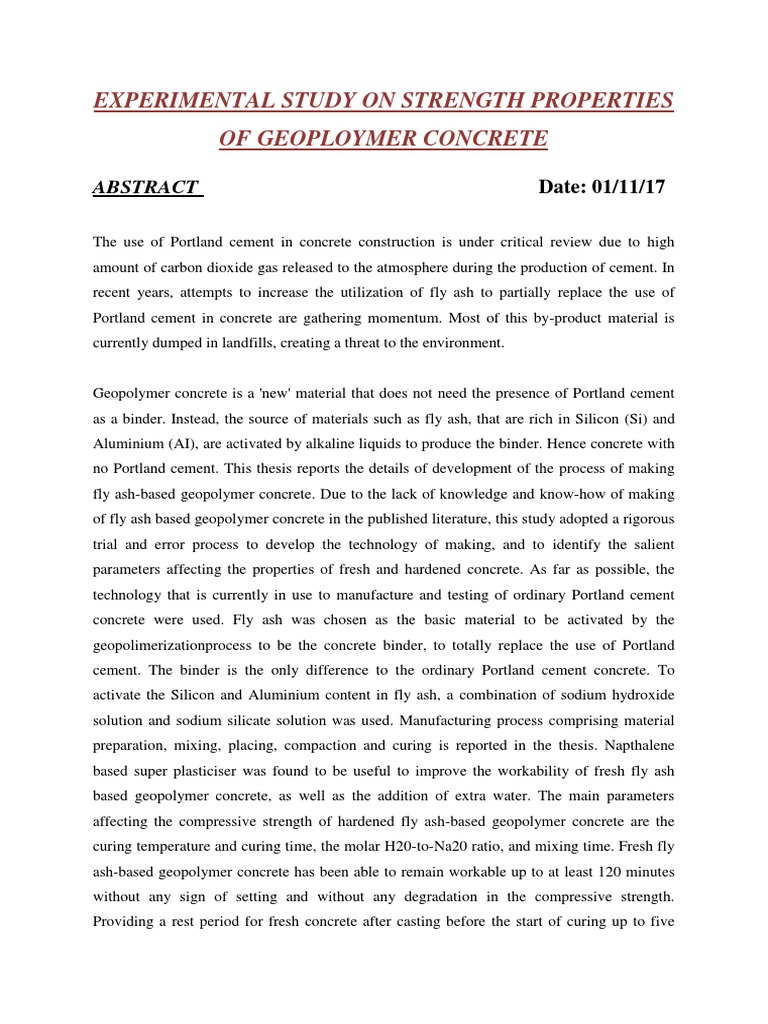 EXPERIMENTAL STUDY ON STRENGTH PROPERTIES OF GEOPLOYMER CONCRETE

ABSTRACT

Date: 01/11/17

The use of Portland cement in concrete construction is under critical review due to high amount of carbon dioxide gas released to the atmosphere during the production of cement. In recent years, attempts to increase the utilization of fly ash to partially replace the use of Portland cement in concrete are gathering momentum. Most of this by-product material is currently dumped in landfills, creating a threat to the environment.

Geopolymer concrete is a 'new' material that does not need the presence of Portland cement as a binder. Instead, the source of materials such as fly ash, that are rich in Silicon (Si) and Aluminium (AI), are activated by alkaline liquids to produce the binder. Hence concrete with no Portland cement. This thesis reports the details of development of the process of making fly ash-based geopolymer concrete. Due to the lack of knowledge and know-how of making of fly ash based geopolymer concrete in the published literature, this study adopted a rigorous trial and error process to develop the technology of making, and to identify the salient parameters affecting the properties of fresh and hardened concrete. As far as possible, the technology that is currently in use to manufacture and testing of ordinary Portland cement concrete were used. Fly ash was chosen as the basic material to be activated by the geopolimerizationprocess to be the concrete binder, to totally replace the use of Portland cement. The binder is the only difference to the ordinary Portland cement concrete. To activate the Silicon and Aluminium content in fly ash, a combination of sodium hydroxide solution and sodium silicate solution was used. Manufacturing process comprising material preparation, mixing, placing, compaction and curing is reported in the thesis. Napthalene based super plasticiser was found to be useful to improve the workability of fresh fly ash based geopolymer concrete, as well as the addition of extra water. The main parameters affecting the compressive strength of hardened fly ash-based geopolymer concrete are the curing temperature and curing time, the molar H20-to-Na20 ratio, and mixing time. Fresh fly ash-based geopolymer concrete has been able to remain workable up to at least 120 minutes without any sign of setting and without any degradation in the compressive strength. Providing a rest period for fresh concrete after casting before the start of curing up to five